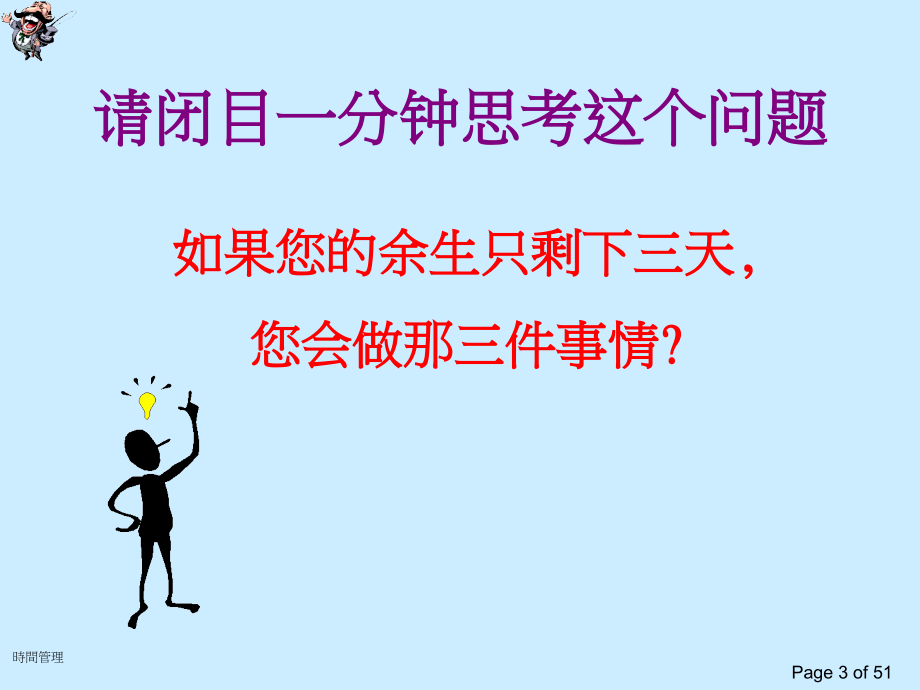 请闭目一分钟思考这个问题

如果您的余生只剩下三天，
您会做那三件事情?

時間管理

Page 3 of 51